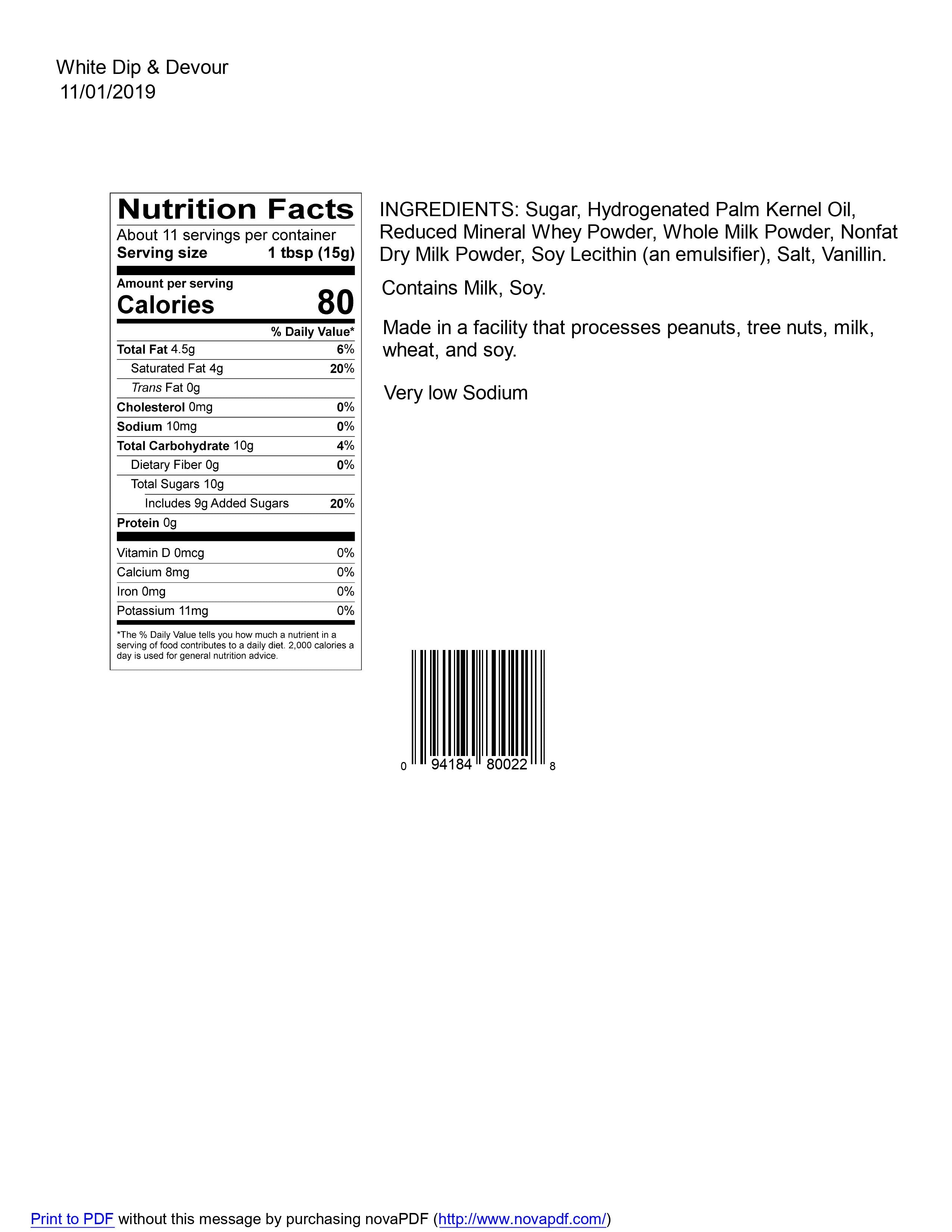 White Dip & Devour
11/01/2019

Nutrition Facts
About 11 servings per container
Serving size 1 tbsp (15g)

Amount per serving
Calories 80

| | % Daily Value* |
|---|---|
| Total Fat 4.5g | 6% |
| Saturated Fat 4g | 20% |
| Trans Fat 0g | |
| Cholesterol 0mg | 0% |
| Sodium 10mg | 0% |
| Total Carbohydrate 10g | 4% |
| Dietary Fiber 0g | 0% |
| Total Sugars 10g | |
| Includes 9g Added Sugars | 20% |
| Protein 0g | |
| Vitamin D 0mcg | 0% |
| Calcium 8mg | 0% |
| Iron 0mg | 0% |
| Potassium 11mg | 0% |

*The % Daily Value tells you how much a nutrient in a serving of food contributes to a daily diet. 2,000 calories a day is used for general nutrition advice.

INGREDIENTS: Sugar, Hydrogenated Palm Kernel Oil, Reduced Mineral Whey Powder, Whole Milk Powder, Nonfat Dry Milk Powder, Soy Lecithin (an emulsifier), Salt, Vanillin.

Contains Milk, Soy.

Made in a facility that processes peanuts, tree nuts, milk, wheat, and soy.

Very low Sodium

0 94184 80022 8

Print to PDF without this message by purchasing novaPDF (http://www.novapdf.com/)